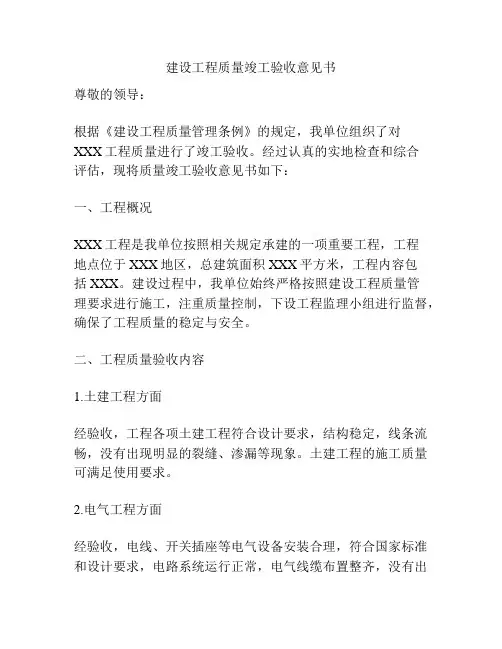 建设工程质量竣工验收意见书

尊敬的领导：

根据《建设工程质量管理条例》的规定，我单位组织了对XXX工程质量进行了竣工验收。经过认真的实地检查和综合评估，现将质量竣工验收意见书如下：

一、工程概况

XXX工程是我单位按照相关规定承建的一项重要工程，工程地点位于XXX地区，总建筑面积XXX平方米，工程内容包括XXX。建设过程中，我单位始终严格按照建设工程质量管理要求进行施工，注重质量控制，下设工程监理小组进行监督，确保了工程质量的稳定与安全。

二、工程质量验收内容

1.土建工程方面

经验收，工程各项土建工程符合设计要求，结构稳定，线条流畅，没有出现明显的裂缝、渗漏等现象。土建工程的施工质量可满足使用要求。

2.电气工程方面

经验收，电线、开关插座等电气设备安装合理，符合国家标准和设计要求，电路系统运行正常，电气线缆布置整齐，没有出